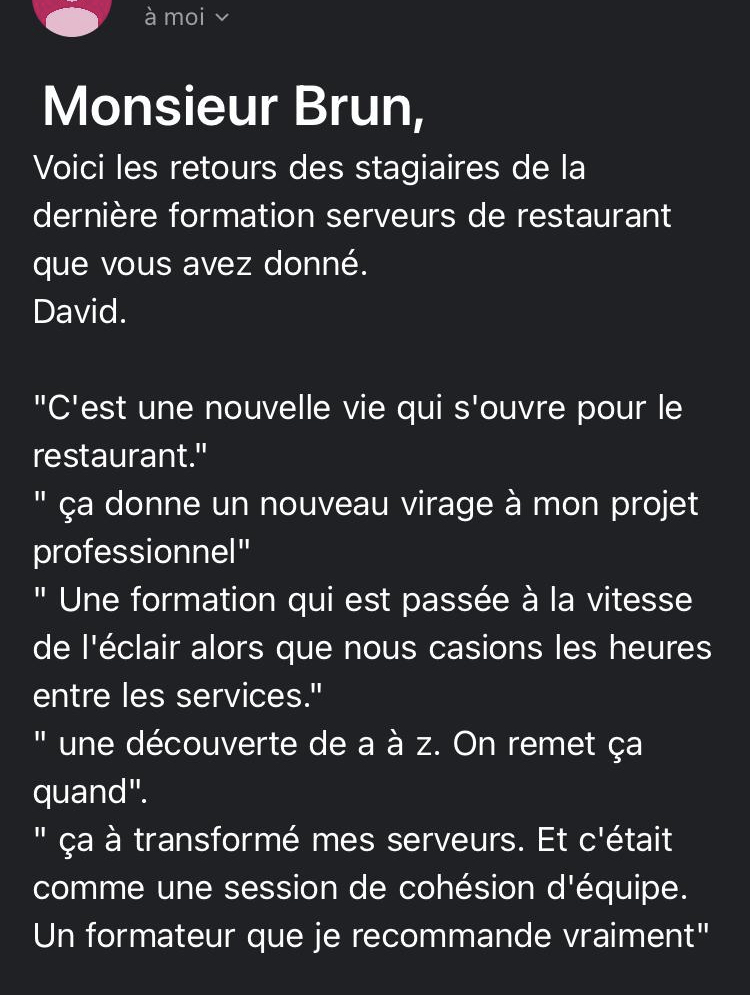 à moi

Monsieur Brun,
Voici les retours des stagiaires de la dernière formation serveurs de restaurant que vous avez donné.
David.

"C'est une nouvelle vie qui s'ouvre pour le restaurant."
" ça donne un nouveau virage à mon projet professionnel"
" Une formation qui est passée à la vitesse de l'éclair alors que nous casions les heures entre les services."
" une découverte de a à z. On remet ça quand".
" ça à transformé mes serveurs. Et c'était comme une session de cohésion d'équipe. Un formateur que je recommande vraiment"